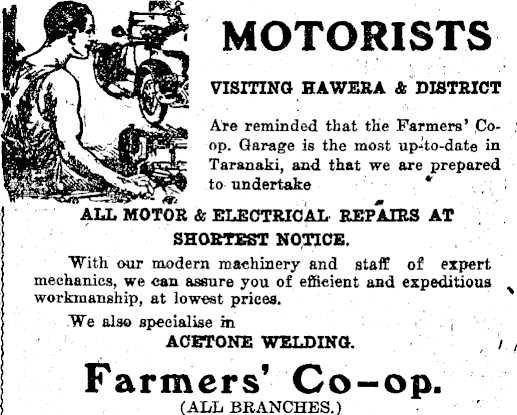 MOTORISTS

VISITING HAWERA & DISTRICT

Are reminded that the Farmers' Co-op. Garage is the most up-to-date in Taranaki, and that we are prepared to undertake

ALL MOTOR & ELECTRICAL REPAIRS AT SHORTEST NOTICE.

With our modern machinery and staff of expert mechanics, we can assure you of efficient and expeditious workmanship, at lowest prices.

We also specialise in

ACETONE WELDING.

Farmers' Co-op.

(ALL BRANCHES.)